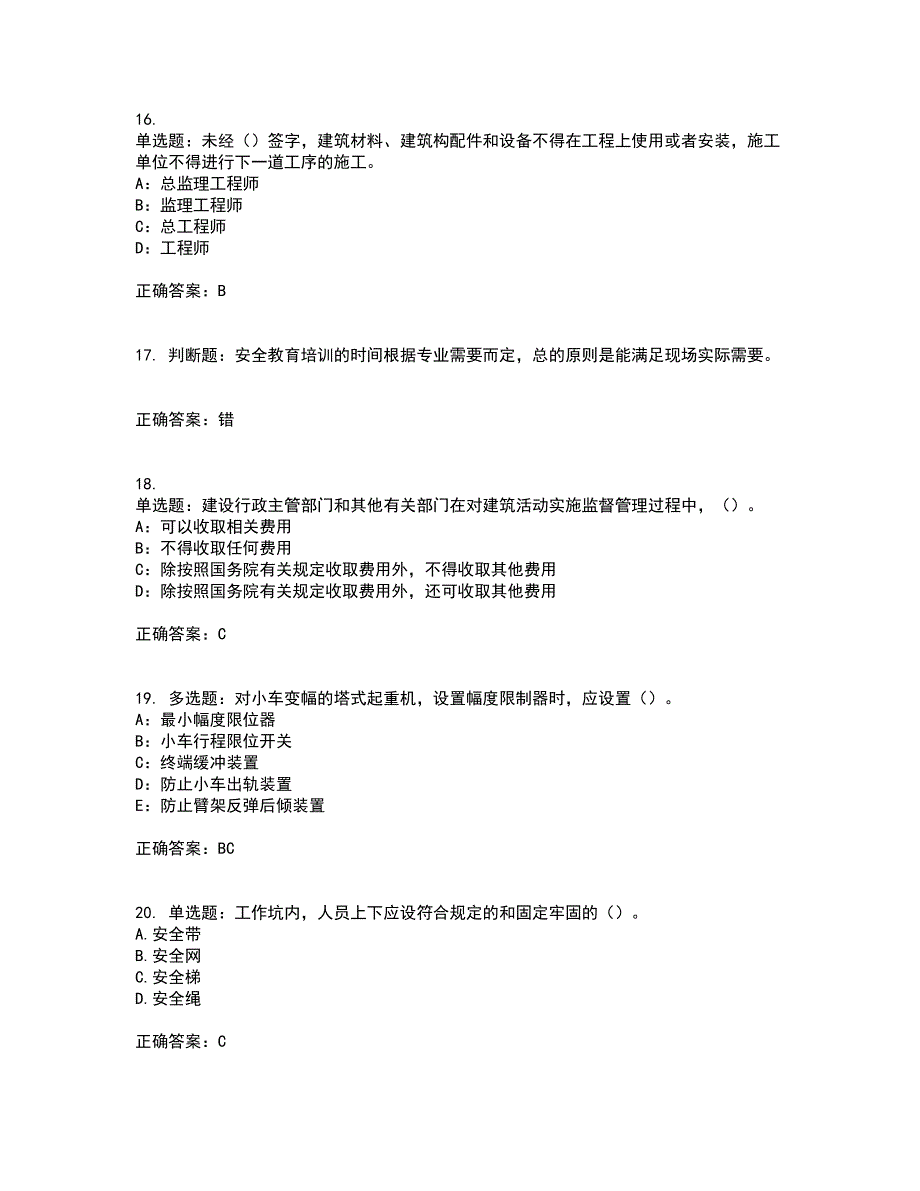 16.
单选题：未经（）签字，建筑材料、建筑构配件和设备不得在工程上使用或者安装，施工单位不得进行下一道工序的施工。
A：总监理工程师
B：监理工程师
C：总工程师
D：工程师

正确答案：B

17. 判断题：安全教育培训的时间根据专业需要而定，总的原则是能满足现场实际需要。

正确答案：错

18.
单选题：建设行政主管部门和其他有关部门在对建筑活动实施监督管理过程中，（）。
A：可以收取相关费用
B：不得收取任何费用
C：除按照国务院有关规定收取费用外，不得收取其他费用
D：除按照国务院有关规定收取费用外，还可收取其他费用

正确答案：C

19. 多选题：对小车变幅的塔式起重机，设置幅度限制器时，应设置（）。
A：最小幅度限位器
B：小车行程限位开关
C：终端缓冲装置
D：防止小车出轨装置
E：防止臂架反弹后倾装置

正确答案：BC

20. 单选题：工作坑内，人员上下应设符合规定的和固定牢固的（）。
A.安全带
B.安全网
C.安全梯
D.安全绳

正确答案：C